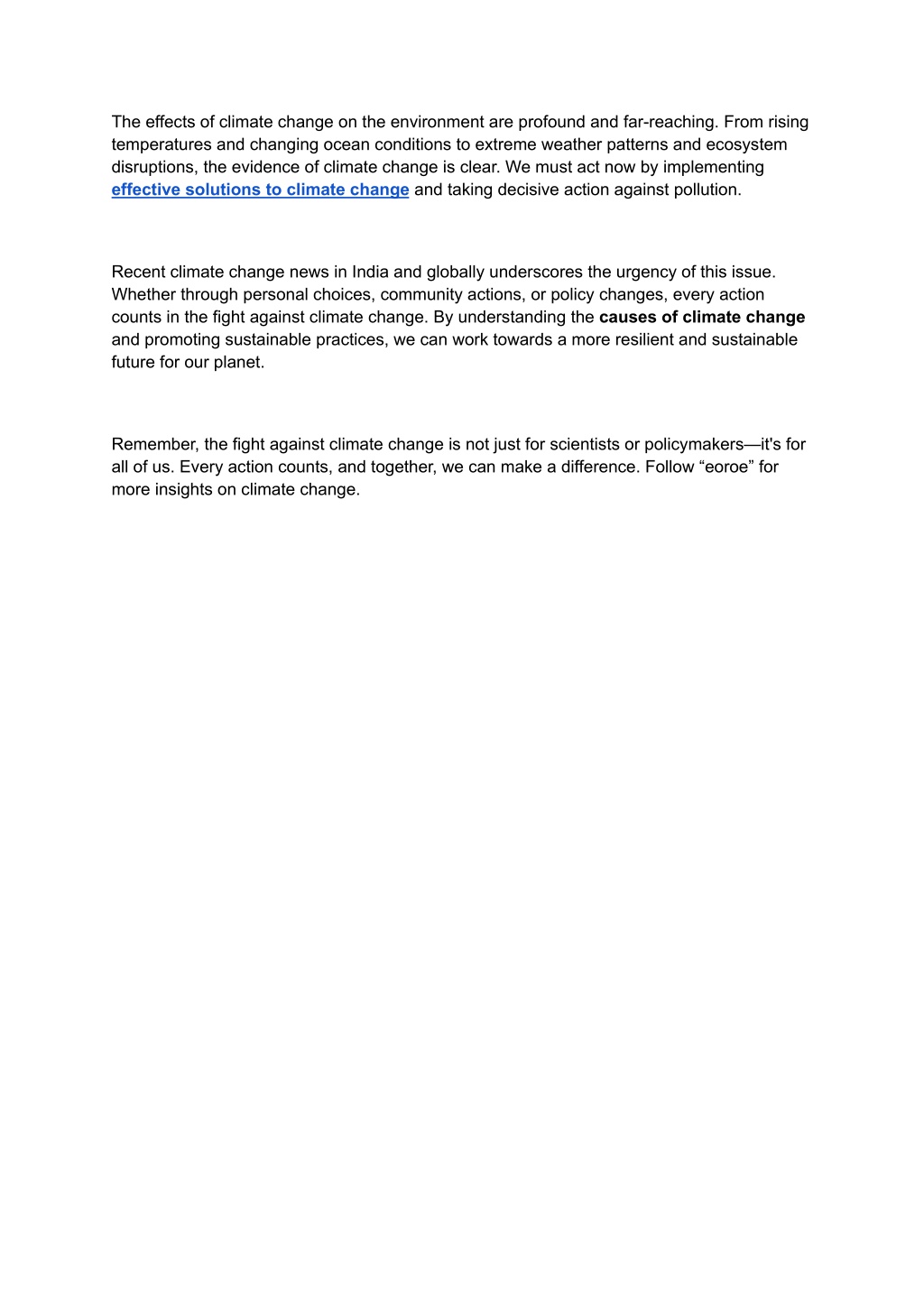 The effects of climate change on the environment are profound and far-reaching. From rising temperatures and changing ocean conditions to extreme weather patterns and ecosystem disruptions, the evidence of climate change is clear. We must act now by implementing effective solutions to climate change and taking decisive action against pollution.

Recent climate change news in India and globally underscores the urgency of this issue. Whether through personal choices, community actions, or policy changes, every action counts in the fight against climate change. By understanding the causes of climate change and promoting sustainable practices, we can work towards a more resilient and sustainable future for our planet.

Remember, the fight against climate change is not just for scientists or policymakers—it's for all of us. Every action counts, and together, we can make a difference. Follow “eoroe” for more insights on climate change.